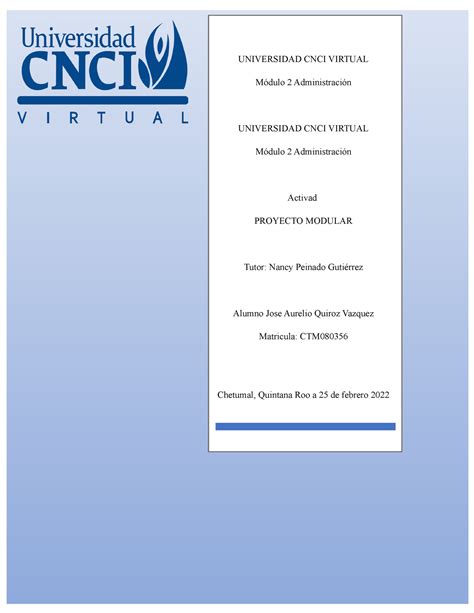 Universidad
CNCI
VIRTUAL

UNIVERSIDAD CNCI VIRTUAL

Módulo 2 Administración

UNIVERSIDAD CNCI VIRTUAL

Módulo 2 Administración

Activad

PROYECTO MODULAR

Tutor: Nancy Peinado Gutiérrez

Alumno Jose Aurelio Quiroz Vazquez

Matricula: CTM080356

Chetumal, Quintana Roo a 25 de febrero 2022